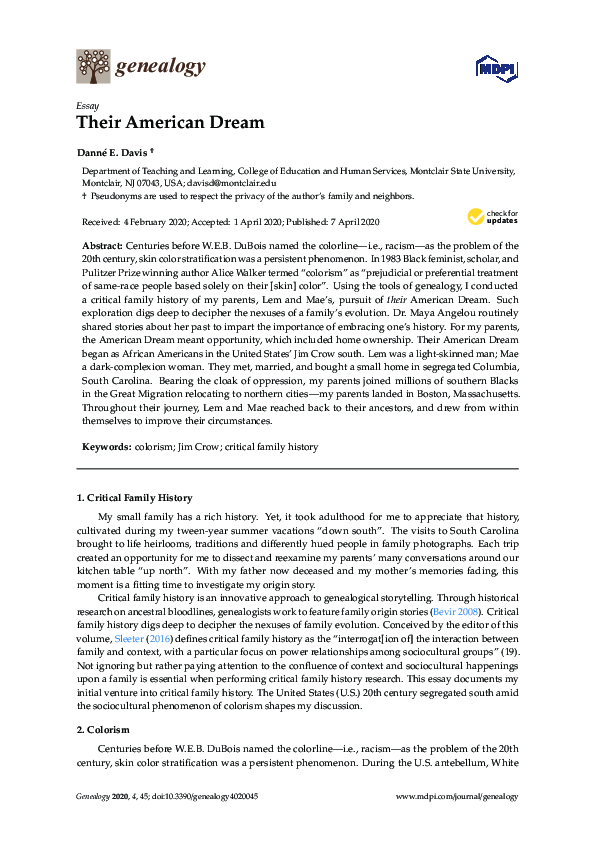 genealogy

MDPI

Essay
Their American Dream

Danné E. Davis †

Department of Teaching and Learning, College of Education and Human Services, Montclair State University, Montclair, NJ 07043, USA; davisd@montclair.edu
† Pseudonyms are used to respect the privacy of the author's family and neighbors.

Received: 4 February 2020; Accepted: 1 April 2020; Published: 7 April 2020

check for updates

Abstract: Centuries before W.E.B. DuBois named the colorline—i.e., racism—as the problem of the 20th century, skin color stratification was a persistent phenomenon. In 1983 Black feminist, scholar, and Pulitzer Prize winning author Alice Walker termed "colorism" as "prejudicial or preferential treatment of same-race people based solely on their [skin] color". Using the tools of genealogy, I conducted a critical family history of my parents, Lem and Mae's, pursuit of their American Dream. Such exploration digs deep to decipher the nexuses of a family's evolution. Dr. Maya Angelou routinely shared stories about her past to impart the importance of embracing one's history. For my parents, the American Dream meant opportunity, which included home ownership. Their American Dream began as African Americans in the United States' Jim Crow south. Lem was a light-skinned man; Mae a dark-complexion woman. They met, married, and bought a small home in segregated Columbia, South Carolina. Bearing the cloak of oppression, my parents joined millions of southern Blacks in the Great Migration relocating to northern cities—my parents landed in Boston, Massachusetts. Throughout their journey, Lem and Mae reached back to their ancestors, and drew from within themselves to improve their circumstances.

Keywords: colorism; Jim Crow; critical family history

1. Critical Family History

My small family has a rich history. Yet, it took adulthood for me to appreciate that history, cultivated during my tween-year summer vacations "down south". The visits to South Carolina brought to life heirlooms, traditions and differently hued people in family photographs. Each trip created an opportunity for me to dissect and reexamine my parents' many conversations around our kitchen table "up north". With my father now deceased and my mother's memories fading, this moment is a fitting time to investigate my origin story.

Critical family history is an innovative approach to genealogical storytelling. Through historical research on ancestral bloodlines, genealogists work to feature family origin stories (Bevir 2008). Critical family history digs deep to decipher the nexuses of family evolution. Conceived by the editor of this volume, Sleeter (2016) defines critical family history as the "interrogat[ion of] the interaction between family and context, with a particular focus on power relationships among sociocultural groups" (19). Not ignoring but rather paying attention to the confluence of context and sociocultural happenings upon a family is essential when performing critical family history research. This essay documents my initial venture into critical family history. The United States (U.S.) 20th century segregated south amid the sociocultural phenomenon of colorism shapes my discussion.

2. Colorism

Centuries before W.E.B. DuBois named the colorline—i.e., racism—as the problem of the 20th century, skin color stratification was a persistent phenomenon. During the U.S. antebellum, White

Genealogy 2020, 4, 45; doi:10.3390/genealogy4020045     www.mdpi.com/journal/genealogy